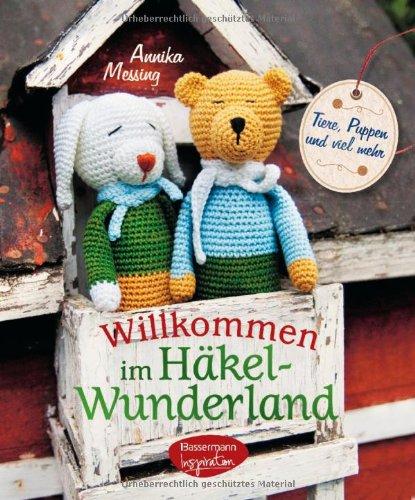 Urheberrechtlich geschütztes Material

Annika Messing

Tiere, Puppen und viel mehr

Willkommen im Häkel-Wunderland

Bassermann Inspiration

Urheberrechtlich geschütztes Material